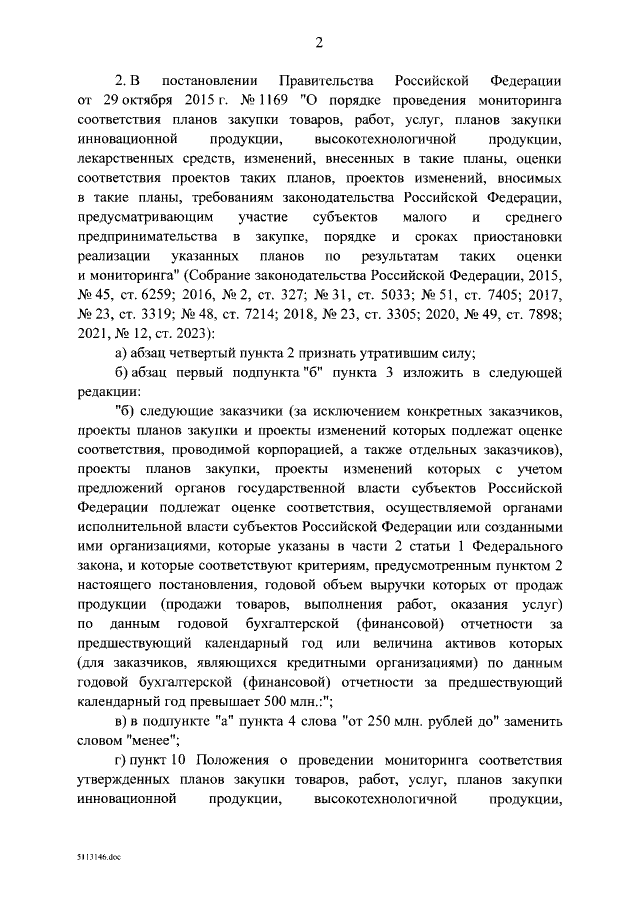 2

2. В постановлении Правительства Российской Федерации от 29 октября 2015 г. № 1169 "О порядке проведения мониторинга соответствия планов закупки товаров, работ, услуг, планов закупки инновационной продукции, высокотехнологичной продукции, лекарственных средств, изменений, внесенных в такие планы, оценки соответствия проектов таких планов, проектов изменений, вносимых в такие планы, требованиям законодательства Российской Федерации, предусматривающим участие субъектов малого и среднего предпринимательства в закупке, порядке и сроках приостановки реализации указанных планов по результатам таких оценки и мониторинга" (Собрание законодательства Российской Федерации, 2015, № 45, ст. 6259; 2016, № 2, ст. 327; № 31, ст. 5033; № 51, ст. 7405; 2017, № 23, ст. 3319; № 48, ст. 7214; 2018, № 23, ст. 3305; 2020, № 49, ст. 7898; 2021, № 12, ст. 2023):

а) абзац четвертый пункта 2 признать утратившим силу;

б) абзац первый подпункта "б" пункта 3 изложить в следующей редакции:

"б) следующие заказчики (за исключением конкретных заказчиков, проекты планов закупки и проекты изменений которых подлежат оценке соответствия, проводимой корпорацией, а также отдельных заказчиков), проекты планов закупки, проекты изменений которых с учетом предложений органов государственной власти субъектов Российской Федерации подлежат оценке соответствия, осуществляемой органами исполнительной власти субъектов Российской Федерации или созданными ими организациями, которые указаны в части 2 статьи 1 Федерального закона, и которые соответствуют критериям, предусмотренным пунктом 2 настоящего постановления, годовой объем выручки которых от продаж продукции (продажи товаров, выполнения работ, оказания услуг) по данным годовой бухгалтерской (финансовой) отчетности за предшествующий календарный год или величина активов которых (для заказчиков, являющихся кредитными организациями) по данным годовой бухгалтерской (финансовой) отчетности за предшествующий календарный год превышает 500 млн.:";

в) в подпункте "а" пункта 4 слова "от 250 млн. рублей до" заменить словом "менее";

г) пункт 10 Положения о проведении мониторинга соответствия утвержденных планов закупки товаров, работ, услуг, планов закупки инновационной продукции, высокотехнологичной продукции,

5113146.doc